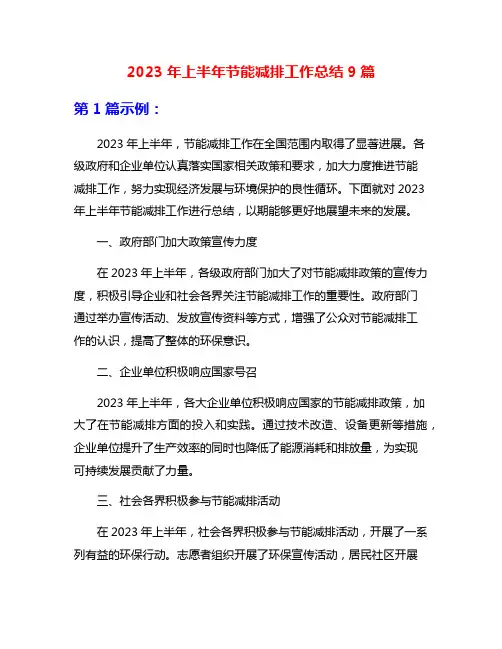 2023 年上半年节能减排工作总结 9 篇

第 1 篇示例：

2023 年上半年，节能减排工作在全国范围内取得了显著进展。各级政府和企业单位认真落实国家相关政策和要求，加大力度推进节能减排工作，努力实现经济发展与环境保护的良性循环。下面就对 2023 年上半年节能减排工作进行总结，以期能够更好地展望未来的发展。

一、政府部门加大政策宣传力度

在 2023 年上半年，各级政府部门加大了对节能减排政策的宣传力度，积极引导企业和社会各界关注节能减排工作的重要性。政府部门通过举办宣传活动、发放宣传资料等方式，增强了公众对节能减排工作的认识，提高了整体的环保意识。

二、企业单位积极响应国家号召

2023 年上半年，各大企业单位积极响应国家的节能减排政策，加大了在节能减排方面的投入和实践。通过技术改造、设备更新等措施，企业单位提升了生产效率的同时也降低了能源消耗和排放量，为实现可持续发展贡献了力量。

三、社会各界积极参与节能减排活动

在 2023 年上半年，社会各界积极参与节能减排活动，开展了一系列有益的环保行动。志愿者组织开展了环保宣传活动，居民社区开展